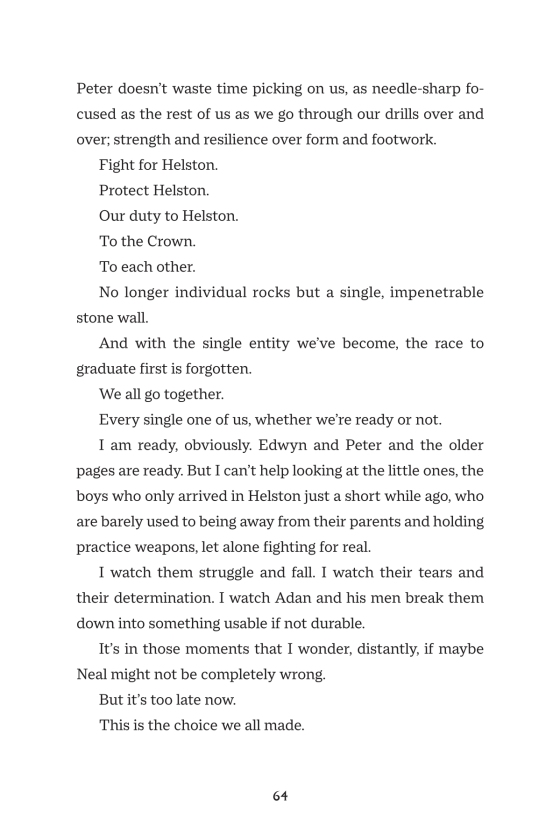 Peter doesn't waste time picking on us, as needle-sharp focused as the rest of us as we go through our drills over and over; strength and resilience over form and footwork.

Fight for Helston.

Protect Helston.

Our duty to Helston.

To the Crown.

To each other.

No longer individual rocks but a single, impenetrable stone wall.

And with the single entity we've become, the race to graduate first is forgotten.

We all go together.

Every single one of us, whether we're ready or not.

I am ready, obviously. Edwyn and Peter and the older pages are ready. But I can't help looking at the little ones, the boys who only arrived in Helston just a short while ago, who are barely used to being away from their parents and holding practice weapons, let alone fighting for real.

I watch them struggle and fall. I watch their tears and their determination. I watch Adan and his men break them down into something usable if not durable.

It's in those moments that I wonder, distantly, if maybe Neal might not be completely wrong.

But it's too late now.

This is the choice we all made.

64